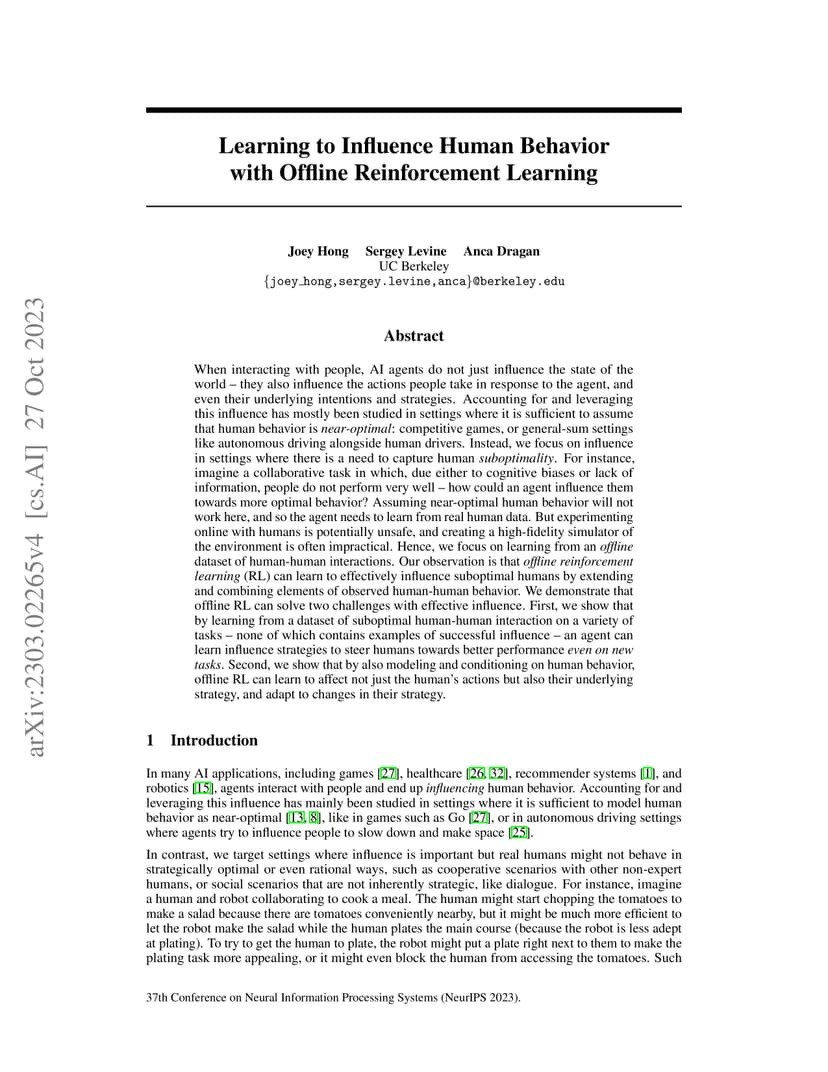 arXiv:2303.02265v4 [cs.AI] 27 Oct 2023

Learning to Influence Human Behavior with Offline Reinforcement Learning

Joey Hong Sergey Levine Anca Dragan
UC Berkeley
{joey_hong,sergey.levine,anca}@berkeley.edu

Abstract

When interacting with people, AI agents do not just influence the state of the world – they also influence the actions people take in response to the agent, and even their underlying intentions and strategies. Accounting for and leveraging this influence has mostly been studied in settings where it is sufficient to assume that human behavior is near-optimal: competitive games, or general-sum settings like autonomous driving alongside human drivers. Instead, we focus on influence in settings where there is a need to capture human suboptimality. For instance, imagine a collaborative task in which, due either to cognitive biases or lack of information, people do not perform very well – how could an agent influence them towards more optimal behavior? Assuming near-optimal human behavior will not work here, and so the agent needs to learn from real human data. But experimenting online with humans is potentially unsafe, and creating a high-fidelity simulator of the environment is often impractical. Hence, we focus on learning from an offline dataset of human-human interactions. Our observation is that offline reinforcement learning (RL) can learn to effectively influence suboptimal humans by extending and combining elements of observed human-human behavior. We demonstrate that offline RL can solve two challenges with effective influence. First, we show that by learning from a dataset of suboptimal human-human interaction on a variety of tasks – none of which contains examples of successful influence – an agent can learn influence strategies to steer humans towards better performance even on new tasks. Second, we show that by also modeling and conditioning on human behavior, offline RL can learn to affect not just the human's actions but also their underlying strategy, and adapt to changes in their strategy.

1 Introduction

In many AI applications, including games [27], healthcare [26, 32], recommender systems [1], and robotics [15], agents interact with people and end up influencing human behavior. Accounting for and leveraging this influence has mainly been studied in settings where it is sufficient to model human behavior as near-optimal [13, 8], like in games such as Go [27], or in autonomous driving settings where agents try to influence people to slow down and make space [25].

In contrast, we target settings where influence is important but real humans might not behave in strategically optimal or even rational ways, such as cooperative scenarios with other non-expert humans, or social scenarios that are not inherently strategic, like dialogue. For instance, imagine a human and robot collaborating to cook a meal. The human might start chopping the tomatoes to make a salad because there are tomatoes conveniently nearby, but it might be much more efficient to let the robot make the salad while the human plates the main course (because the robot is less adept at plating). To try to get the human to plate, the robot might put a plate right next to them to make the plating task more appealing, or it might even block the human from accessing the tomatoes. Such

37th Conference on Neural Information Processing Systems (NeurIPS 2023).